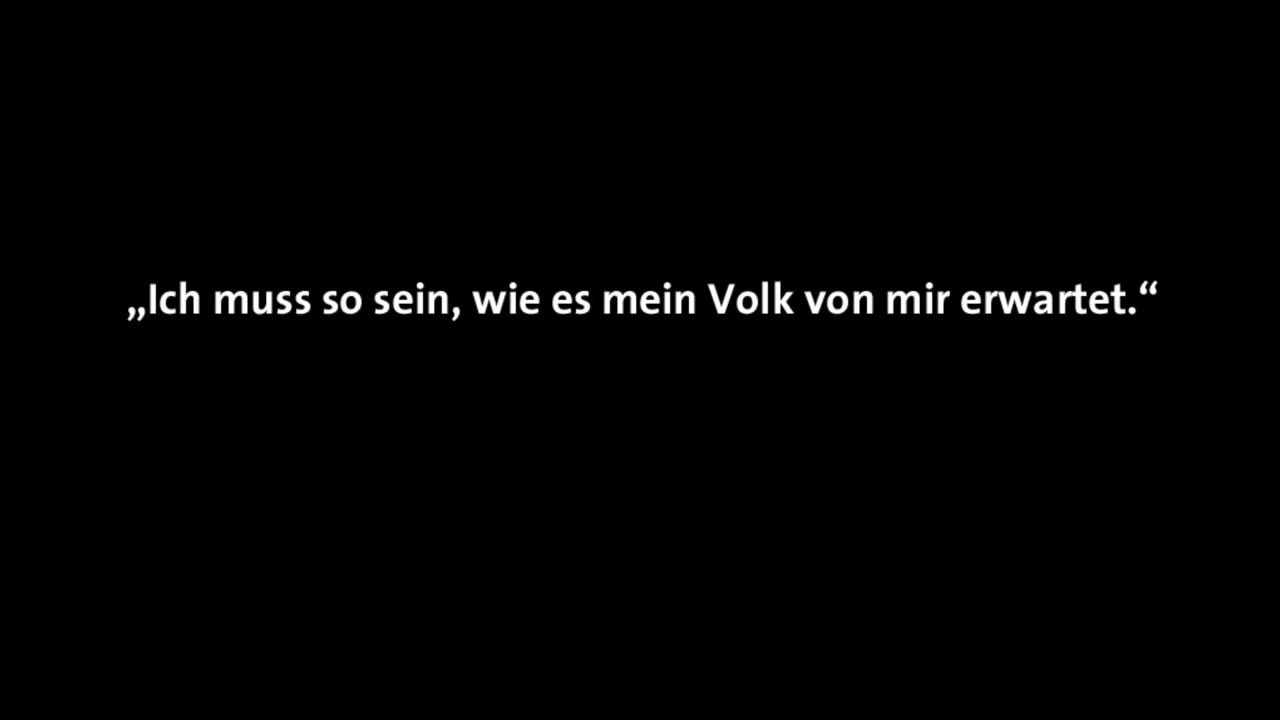 „Ich muss so sein, wie es mein Volk von mir erwartet.“